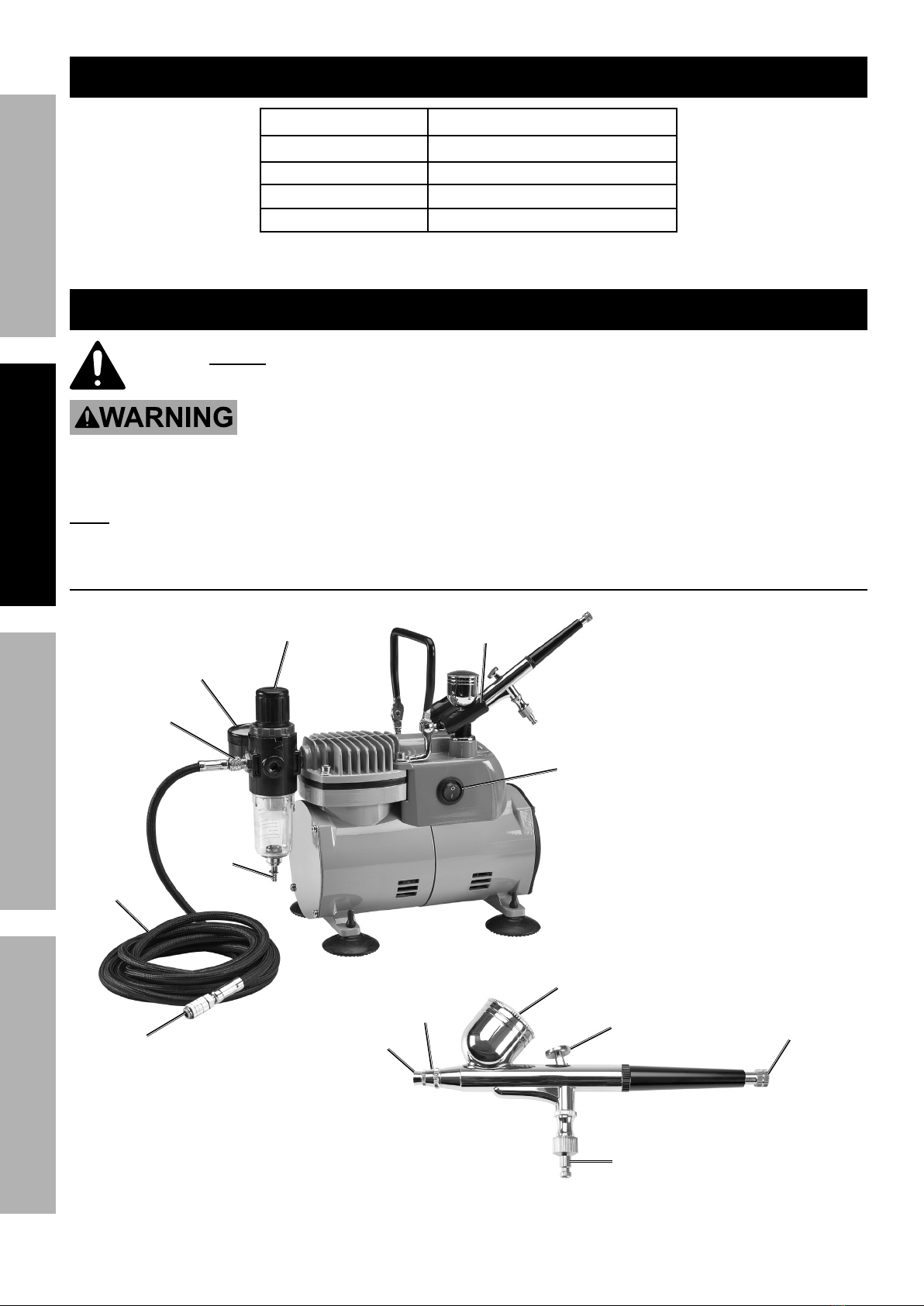 WARNING